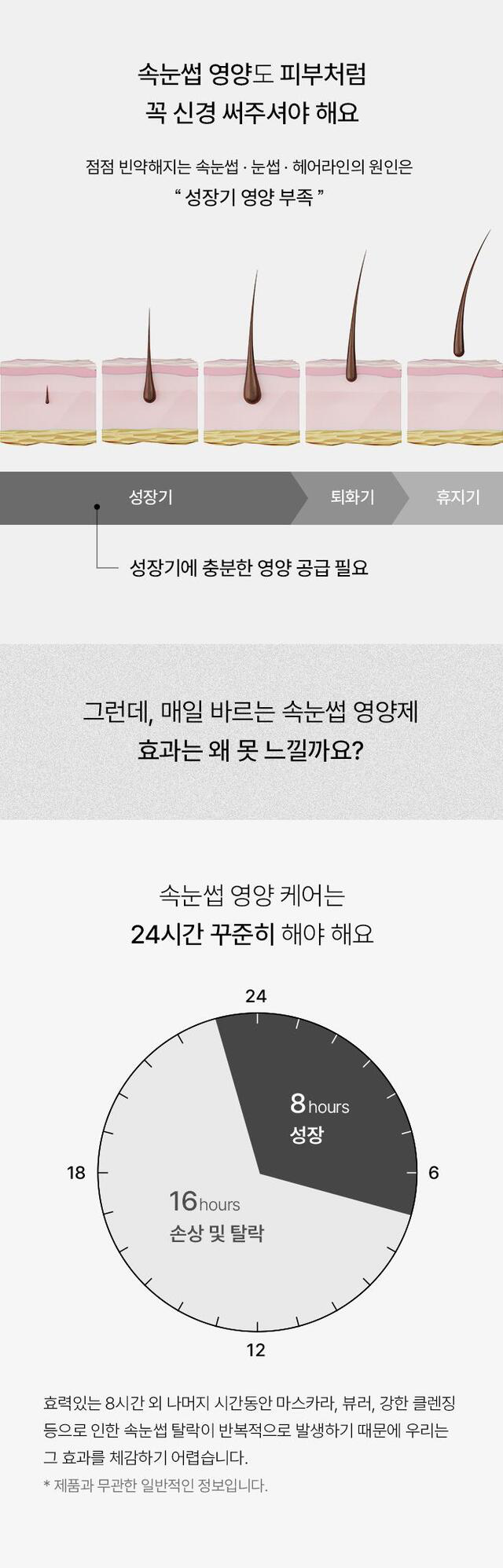 속눈썹 영양도 피부처럼
꼭 신경 써주셔야 해요

점점 빈약해지는 속눈썹 · 눈썹 · 헤어라인의 원인은
" 성장기 영양 부족 "

성장기
퇴화기
휴지기

성장기에 충분한 영양 공급 필요

그런데, 매일 바르는 속눈썹 영양제
효과는 왜 못 느낄까요?

속눈썹 영양 케어는
24시간 꾸준히 해야 해요

24
6
12
18

8 hours
성장

16 hours
손상 및 탈락

효력있는 8시간 외 나머지 시간동안 마스카라, 뷰러, 강한 클렌징 등으로 인한 속눈썹 탈락이 반복적으로 발생하기 때문에 우리는 그 효과를 체감하기 어렵습니다.

* 제품과 무관한 일반적인 정보입니다.